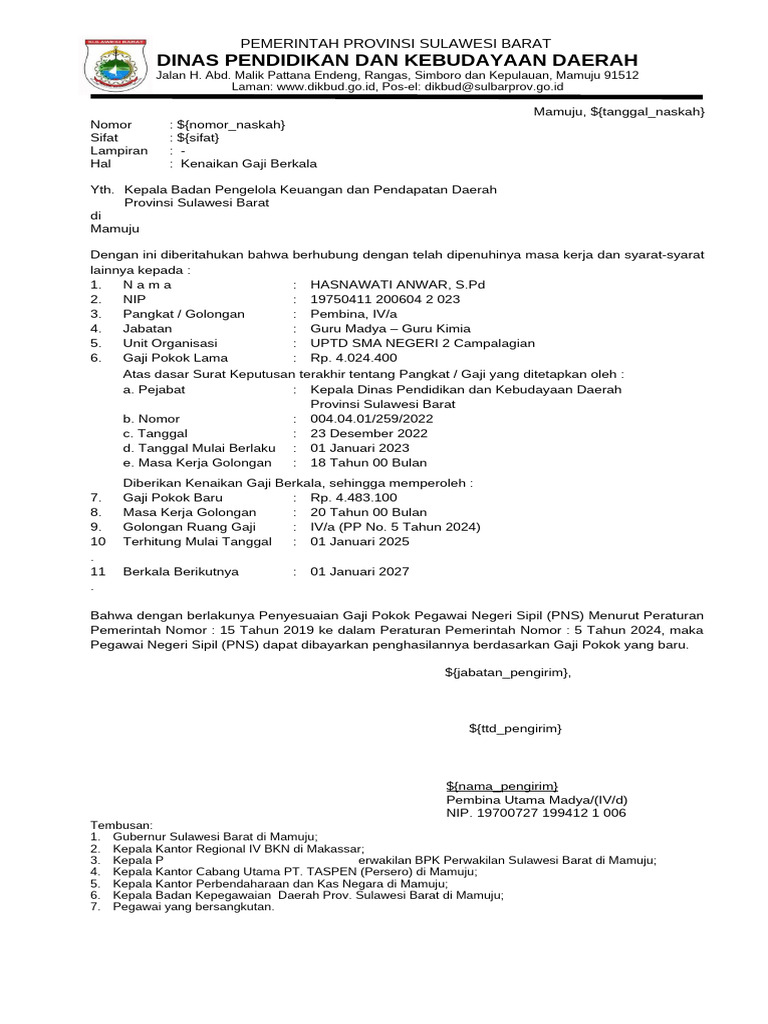 SULAWESI BARAT

PEMERINTAH PROVINSI SULAWESI BARAT
DINAS PENDIDIKAN DAN KEBUDAYAAN DAERAH
Jalan H. Abd. Malik Pattana Endeng, Rangas, Simboro dan Kepulauan, Mamuju 91512
Laman: www.dikbud.go.id, Pos-el: dikbud@sulbarprov.go.id

Mamuju, ${tanggal_naskah}

Nomor : ${nomor_naskah}
Sifat : ${sifat}
Lampiran : -
Hal : Kenaikan Gaji Berkala

Yth. Kepala Badan Pengelola Keuangan dan Pendapatan Daerah
Provinsi Sulawesi Barat
di
Mamuju

Dengan ini diberitahukan bahwa berhubung dengan telah dipenuhinya masa kerja dan syarat-syarat lainnya kepada :
1. N a m a : HASNAWATI ANWAR, S.Pd
2. NIP : 19750411 200604 2 023
3. Pangkat / Golongan : Pembina, IV/a
4. Jabatan : Guru Madya – Guru Kimia
5. Unit Organisasi : UPTD SMA NEGERI 2 Campalagian
6. Gaji Pokok Lama : Rp. 4.024.400
Atas dasar Surat Keputusan terakhir tentang Pangkat / Gaji yang ditetapkan oleh :
a. Pejabat : Kepala Dinas Pendidikan dan Kebudayaan Daerah Provinsi Sulawesi Barat
b. Nomor : 004.04.01/259/2022
c. Tanggal : 23 Desember 2022
d. Tanggal Mulai Berlaku : 01 Januari 2023
e. Masa Kerja Golongan : 18 Tahun 00 Bulan
Diberikan Kenaikan Gaji Berkala, sehingga memperoleh :
7. Gaji Pokok Baru : Rp. 4.483.100
8. Masa Kerja Golongan : 20 Tahun 00 Bulan
9. Golongan Ruang Gaji : IV/a (PP No. 5 Tahun 2024)
10. Terhitung Mulai Tanggal : 01 Januari 2025
11. Berkala Berikutnya : 01 Januari 2027

Bahwa dengan berlakunya Penyesuaian Gaji Pokok Pegawai Negeri Sipil (PNS) Menurut Peraturan Pemerintah Nomor : 15 Tahun 2019 ke dalam Peraturan Pemerintah Nomor : 5 Tahun 2024, maka Pegawai Negeri Sipil (PNS) dapat dibayarkan penghasilannya berdasarkan Gaji Pokok yang baru.

${jabatan_pengirim},

${ttd_pengirim}

${nama_pengirim}
Pembina Utama Madya/(IV/d)
NIP. 19700727 199412 1 006

Tembusan:
1. Gubernur Sulawesi Barat di Mamuju;
2. Kepala Kantor Regional IV BKN di Makassar;
3. Kepala P erwakilan BPK Perwakilan Sulawesi Barat di Mamuju;
4. Kepala Kantor Cabang Utama PT. TASPEN (Persero) di Mamuju;
5. Kepala Kantor Perbendaharaan dan Kas Negara di Mamuju;
6. Kepala Badan Kepegawaian Daerah Prov. Sulawesi Barat di Mamuju;
7. Pegawai yang bersangkutan.